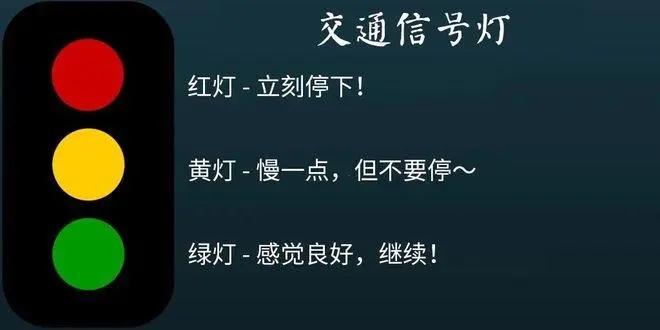 交通信号灯

红灯 - 立刻停下！

黄灯 - 慢一点，但不要停～

绿灯 - 感觉良好，继续！